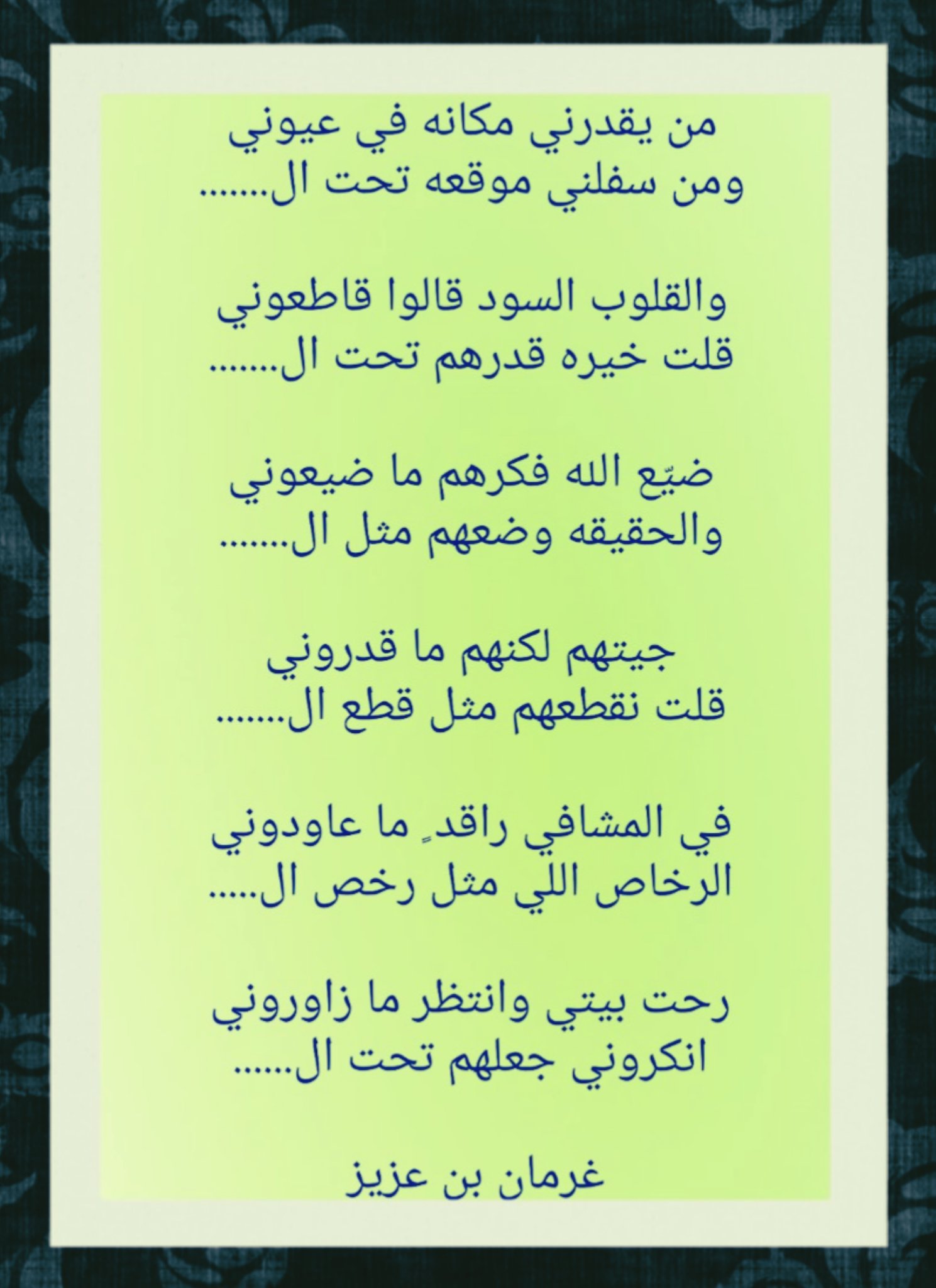 من يقدرني مكانه في عيوني
ومن سفلني موقعه تحت ال.......

والقلوب السود قالوا قاطعوني
قلت خيره قدرهم تحت ال.......

ضيّع الله فكرهم ما ضيعوني
والحقيقه وضعهم مثل ال.......

جيتهم لكنهم ما قدروني
قلت نقطعهم مثل قطع ال.......

في المشافي راقدٍ ما عاودوني
الرخاص اللي مثل رخص ال.....

رحت بيتي وانتظر ما زاوروني
انكروني جعلهم تحت ال......

غرمان بن عزيز